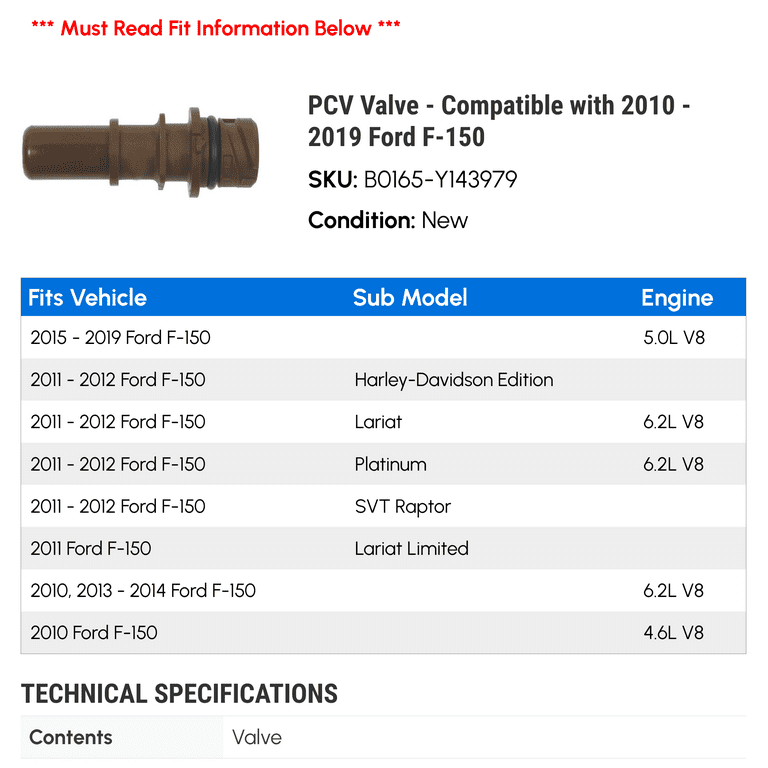 *** Must Read Fit Information Below ***

PCV Valve - Compatible with 2010 - 2019 Ford F-150

SKU: B0165-Y143979

Condition: New

| Fits Vehicle | Sub Model | Engine |
|---|---|---|
| 2015 - 2019 Ford F-150 | | 5.0L V8 |
| 2011 - 2012 Ford F-150 | Harley-Davidson Edition | |
| 2011 - 2012 Ford F-150 | Lariat | 6.2L V8 |
| 2011 - 2012 Ford F-150 | Platinum | 6.2L V8 |
| 2011 - 2012 Ford F-150 | SVT Raptor | |
| 2011 Ford F-150 | Lariat Limited | |
| 2010, 2013 - 2014 Ford F-150 | | 6.2L V8 |
| 2010 Ford F-150 | | 4.6L V8 |

TECHNICAL SPECIFICATIONS

| Contents | Valve |
|---|---|